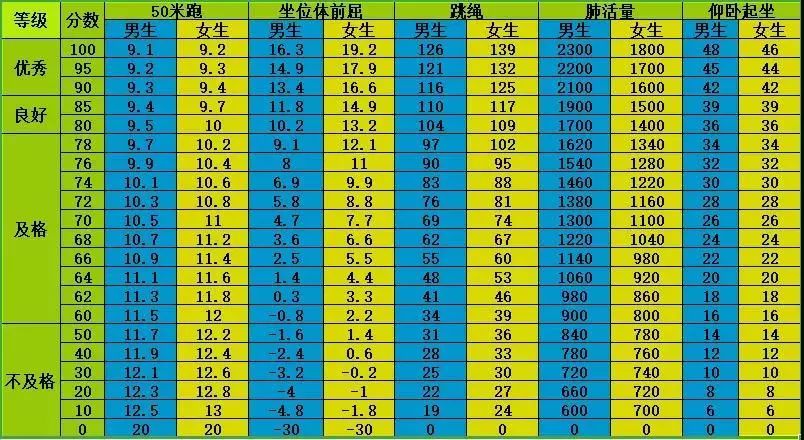 | 等级 | 分数 | 50米跑 | | 坐位体前屈 | | 跳绳 | | 肺活量 | | 仰卧起坐 | |
|---|---|---|---|---|---|---|---|---|---|---|---|
| | | 男生 | 女生 | 男生 | 女生 | 男生 | 女生 | 男生 | 女生 | 男生 | 女生 |
| 优秀 | 100 | 9.1 | 9.2 | 16.3 | 19.2 | 126 | 139 | 2300 | 1800 | 48 | 46 |
| | 95 | 9.2 | 9.3 | 14.9 | 17.9 | 121 | 132 | 2200 | 1700 | 45 | 44 |
| | 90 | 9.3 | 9.4 | 13.4 | 16.6 | 116 | 125 | 2100 | 1600 | 42 | 42 |
| 良好 | 85 | 9.4 | 9.7 | 11.8 | 14.9 | 110 | 117 | 1900 | 1500 | 39 | 39 |
| | 80 | 9.5 | 10 | 10.2 | 13.2 | 104 | 109 | 1700 | 1400 | 36 | 36 |
| 及格 | 78 | 9.7 | 10.2 | 9.1 | 12.1 | 97 | 102 | 1620 | 1340 | 34 | 34 |
| | 76 | 9.9 | 10.4 | 8 | 11 | 90 | 95 | 1540 | 1280 | 32 | 32 |
| | 74 | 10.1 | 10.6 | 6.9 | 9.9 | 83 | 88 | 1460 | 1220 | 30 | 30 |
| | 72 | 10.3 | 10.8 | 5.8 | 8.8 | 76 | 81 | 1380 | 1160 | 28 | 28 |
| | 70 | 10.5 | 11 | 4.7 | 7.7 | 69 | 74 | 1300 | 1100 | 26 | 26 |
| | 68 | 10.7 | 11.2 | 3.6 | 6.6 | 62 | 67 | 1220 | 1040 | 24 | 24 |
| | 66 | 10.9 | 11.4 | 2.5 | 5.5 | 55 | 60 | 1140 | 980 | 22 | 22 |
| | 64 | 11.1 | 11.6 | 1.4 | 4.4 | 48 | 53 | 1060 | 920 | 20 | 20 |
| | 62 | 11.3 | 11.8 | 0.3 | 3.3 | 41 | 46 | 980 | 860 | 18 | 18 |
| | 60 | 11.5 | 12 | -0.8 | 2.2 | 34 | 39 | 900 | 800 | 16 | 16 |
| 不及格 | 50 | 11.7 | 12.2 | -1.6 | 1.4 | 31 | 36 | 840 | 780 | 14 | 14 |
| | 40 | 11.9 | 12.4 | -2.4 | 0.6 | 28 | 33 | 780 | 760 | 12 | 12 |
| | 30 | 12.1 | 12.6 | -3.2 | -0.2 | 25 | 30 | 720 | 740 | 10 | 10 |
| | 20 | 12.3 | 12.8 | -4 | -1 | 22 | 27 | 660 | 720 | 8 | 8 |
| | 10 | 12.5 | 13 | -4.8 | -1.8 | 19 | 24 | 600 | 700 | 6 | 6 |
| | 0 | 20 | 20 | -30 | -30 | 0 | 0 | 0 | 0 | 0 | 0 |